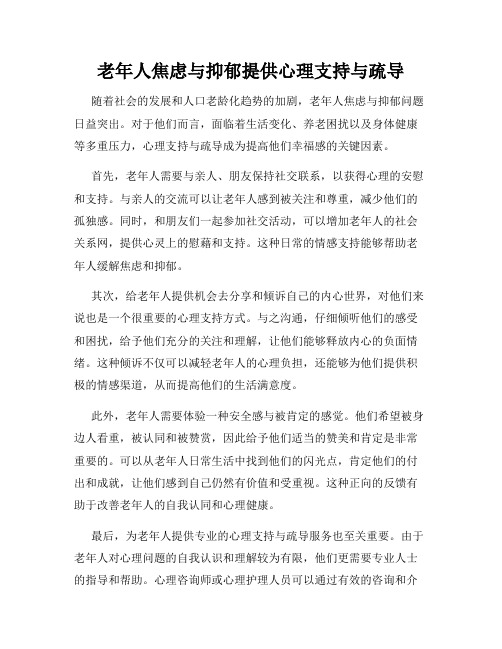 老年人焦虑与抑郁提供心理支持与疏导

随着社会的发展和人口老龄化趋势的加剧，老年人焦虑与抑郁问题日益突出。对于他们而言，面临着生活变化、养老困扰以及身体健康等多重压力，心理支持与疏导成为提高他们幸福感的关键因素。

首先，老年人需要与亲人、朋友保持社交联系，以获得心理的安慰和支持。与亲人的交流可以让老年人感到被关注和尊重，减少他们的孤独感。同时，和朋友们一起参加社交活动，可以增加老年人的社会关系网，提供心灵上的慰藉和支持。这种日常的情感支持能够帮助老年人缓解焦虑和抑郁。

其次，给老年人提供机会去分享和倾诉自己的内心世界，对他们来说也是一个很重要的心理支持方式。与之沟通，仔细倾听他们的感受和困扰，给予他们充分的关注和理解，让他们能够释放内心的负面情绪。这种倾诉不仅可以减轻老年人的心理负担，还能够为他们提供积极的情感渠道，从而提高他们的生活满意度。

此外，老年人需要体验一种安全感与被肯定的感觉。他们希望被身边人看重，被认同和被赞赏，因此给予他们适当的赞美和肯定是非常重要的。可以从老年人日常生活中找到他们的闪光点，肯定他们的付出和成就，让他们感到自己仍然有价值和受重视。这种正向的反馈有助于改善老年人的自我认同和心理健康。

最后，为老年人提供专业的心理支持与疏导服务也至关重要。由于老年人对心理问题的自我认识和理解较为有限，他们更需要专业人士的指导和帮助。心理咨询师或心理护理人员可以通过有效的咨询和介